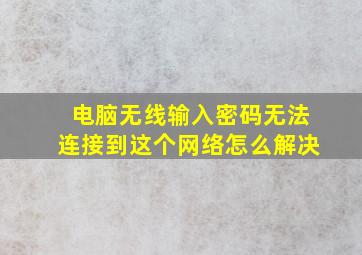 电脑无线输入密码无法连接到这个网络怎么解决